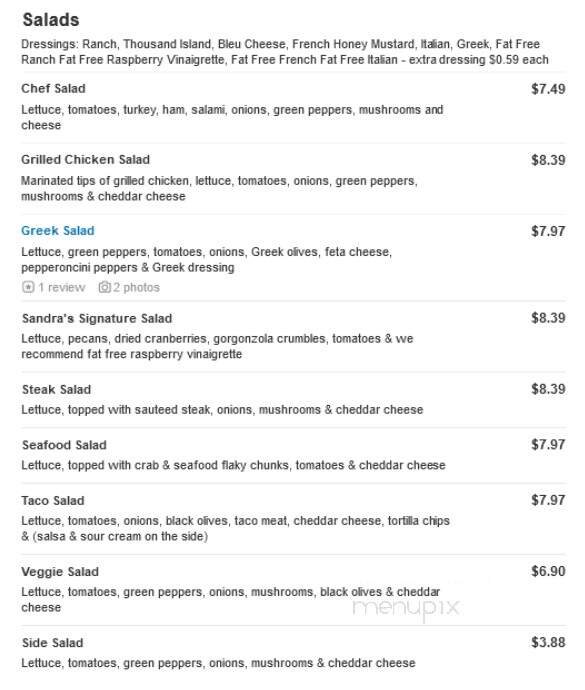 Salads

Dressings: Ranch, Thousand Island, Bleu Cheese, French Honey Mustard, Italian, Greek, Fat Free Ranch Fat Free Raspberry Vinaigrette, Fat Free French Fat Free Italian - extra dressing $0.59 each

Chef Salad
$7.49
Lettuce, tomatoes, turkey, ham, salami, onions, green peppers, mushrooms and cheese

Grilled Chicken Salad
$8.39
Marinated tips of grilled chicken, lettuce, tomatoes, onions, green peppers, mushrooms & cheddar cheese

Greek Salad
$7.97
Lettuce, green peppers, tomatoes, onions, Greek olives, feta cheese, pepperoncini peppers & Greek dressing
1 review 2 photos

Sandra's Signature Salad
$8.39
Lettuce, pecans, dried cranberries, gorgonzola crumbles, tomatoes & we recommend fat free raspberry vinaigrette

Steak Salad
$8.39
Lettuce, topped with sauteed steak, onions, mushrooms & cheddar cheese

Seafood Salad
$7.97
Lettuce, topped with crab & seafood flaky chunks, tomatoes & cheddar cheese

Taco Salad
$7.97
Lettuce, tomatoes, onions, black olives, taco meat, cheddar cheese, tortilla chips & (salsa & sour cream on the side)

Veggie Salad
$6.90
Lettuce, tomatoes, green peppers, onions, mushrooms, black olives & cheddar cheese

menupix

Side Salad
$3.88
Lettuce, tomatoes, green peppers, onions, mushrooms & cheddar cheese